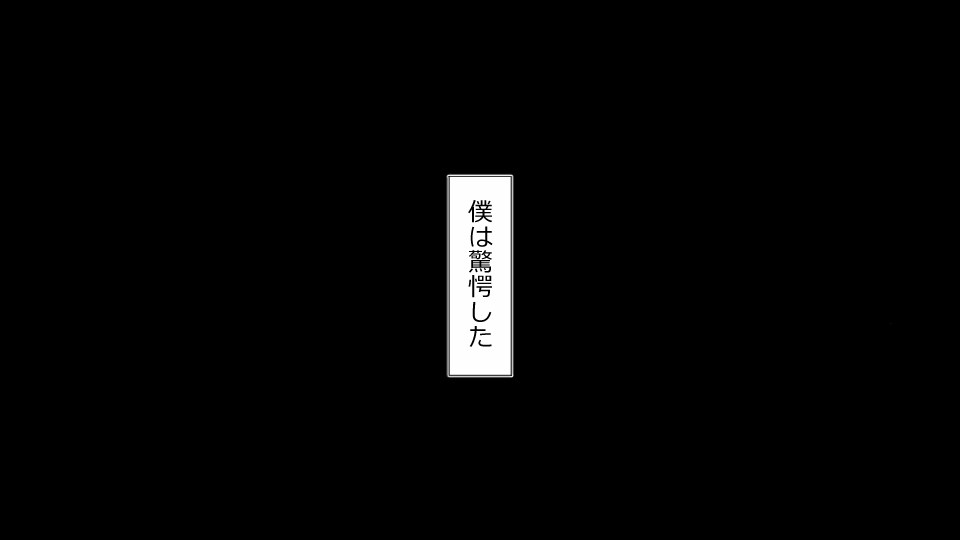 僕は驚愕した